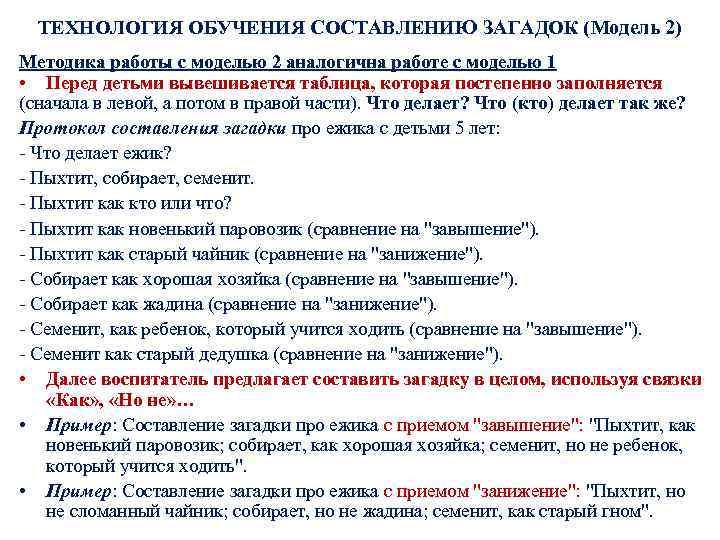 ТЕХНОЛОГИЯ ОБУЧЕНИЯ СОСТАВЛЕНИЮ ЗАГАДОК (Модель 2)

Методика работы с моделью 2 аналогична работе с моделью 1

• Перед детьми вывешивается таблица, которая постепенно заполняется (сначала в левой, а потом в правой части). Что делает? Что (кто) делает так же?

Протокол составления загадки про ежика с детьми 5 лет:

- Что делает ежик?

- Пыхтит, собирает, семенит.

- Пыхтит как кто или что?

- Пыхтит как новенький паровозик (сравнение на "завышение").

- Пыхтит как старый чайник (сравнение на "занижение").

- Собирает как хорошая хозяйка (сравнение на "завышение").

- Собирает как жадина (сравнение на "занижение").

- Семенит, как ребенок, который учится ходить (сравнение на "завышение").

- Семенит как старый дедушка (сравнение на "занижение").

• Далее воспитатель предлагает составить загадку в целом, используя связки «Как», «Но не»…

• Пример: Составление загадки про ежика с приемом "завышение": "Пыхтит, как новенький паровозик; собирает, как хорошая хозяйка; семенит, но не ребенок, который учится ходить".

• Пример: Составление загадки про ежика с приемом "занижение": "Пыхтит, но не сломанный чайник; собирает, но не жадина; семенит, как старый гном".